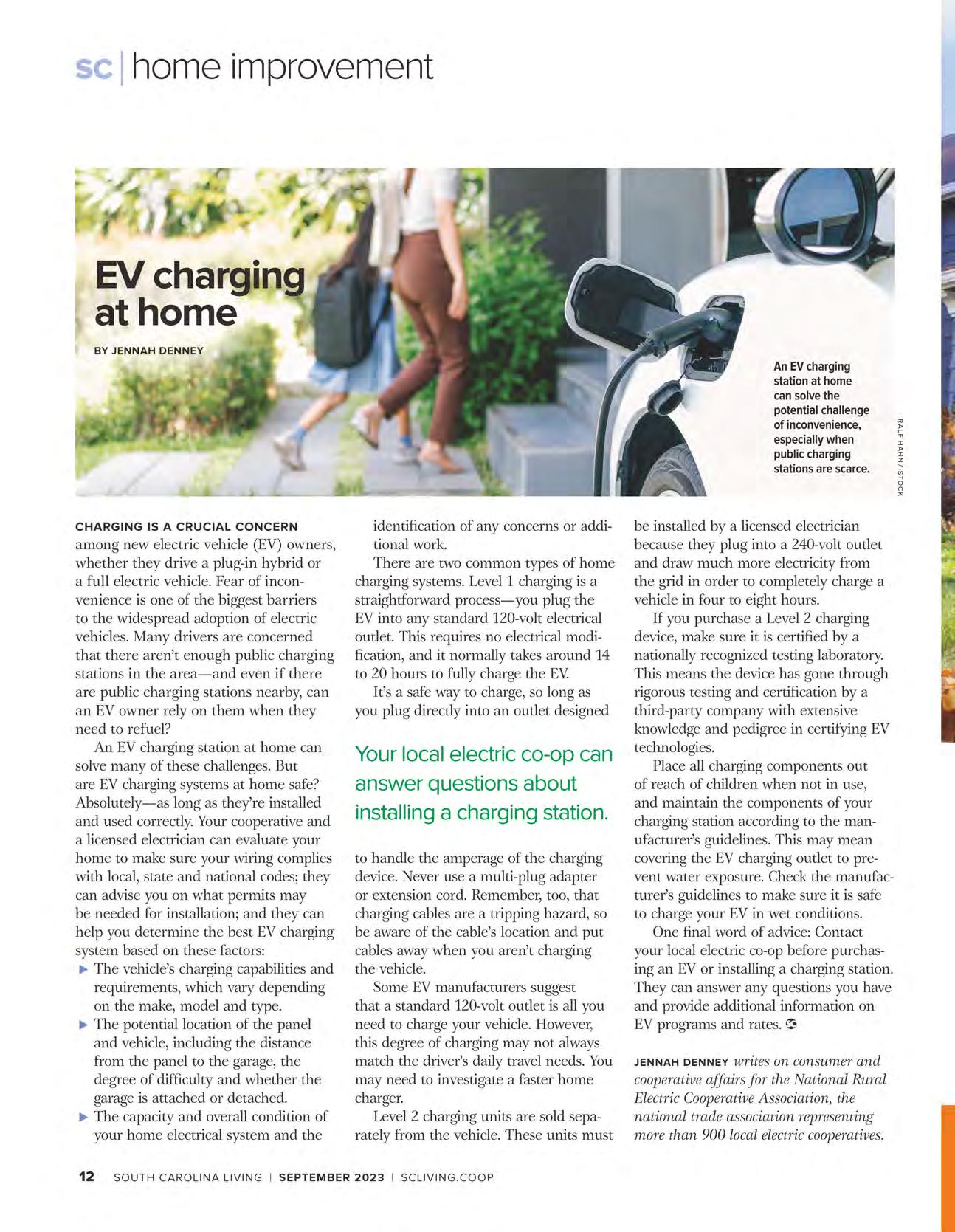 sc | home improvement

EV charging at home

BY JENNAH DENNEY

An EV charging station at home can solve the potential challenge of inconvenience, especially when public charging stations are scarce.

RALF HAHN / ISTOCK

CHARGING IS A CRUCIAL CONCERN among new electric vehicle (EV) owners, whether they drive a plug-in hybrid or a full electric vehicle. Fear of inconvenience is one of the biggest barriers to the widespread adoption of electric vehicles. Many drivers are concerned that there aren't enough public charging stations in the area—and even if there are public charging stations nearby, can an EV owner rely on them when they need to refuel?

An EV charging station at home can solve many of these challenges. But are EV charging systems at home safe? Absolutely—as long as they're installed and used correctly. Your cooperative and a licensed electrician can evaluate your home to make sure your wiring complies with local, state and national codes; they can advise you on what permits may be needed for installation; and they can help you determine the best EV charging system based on these factors:

▶ The vehicle's charging capabilities and requirements, which vary depending on the make, model and type.
▶ The potential location of the panel and vehicle, including the distance from the panel to the garage, the degree of difficulty and whether the garage is attached or detached.
▶ The capacity and overall condition of your home electrical system and the identification of any concerns or additional work.

There are two common types of home charging systems. Level 1 charging is a straightforward process—you plug the EV into any standard 120-volt electrical outlet. This requires no electrical modification, and it normally takes around 14 to 20 hours to fully charge the EV.

It's a safe way to charge, so long as you plug directly into an outlet designed

Your local electric co-op can answer questions about installing a charging station.

to handle the amperage of the charging device. Never use a multi-plug adapter or extension cord. Remember, too, that charging cables are a tripping hazard, so be aware of the cable's location and put cables away when you aren't charging the vehicle.

Some EV manufacturers suggest that a standard 120-volt outlet is all you need to charge your vehicle. However, this degree of charging may not always match the driver's daily travel needs. You may need to investigate a faster home charger.

Level 2 charging units are sold separately from the vehicle. These units must be installed by a licensed electrician because they plug into a 240-volt outlet and draw much more electricity from the grid in order to completely charge a vehicle in four to eight hours.

If you purchase a Level 2 charging device, make sure it is certified by a nationally recognized testing laboratory. This means the device has gone through rigorous testing and certification by a third-party company with extensive knowledge and pedigree in certifying EV technologies.

Place all charging components out of reach of children when not in use, and maintain the components of your charging station according to the manufacturer's guidelines. This may mean covering the EV charging outlet to prevent water exposure. Check the manufacturer's guidelines to make sure it is safe to charge your EV in wet conditions.

One final word of advice: Contact your local electric co-op before purchasing an EV or installing a charging station. They can answer any questions you have and provide additional information on EV programs and rates.

JENNAH DENNEY writes on consumer and cooperative affairs for the National Rural Electric Cooperative Association, the national trade association representing more than 900 local electric cooperatives.

12 SOUTH CAROLINA LIVING | SEPTEMBER 2023 | SCLIVING.COOP